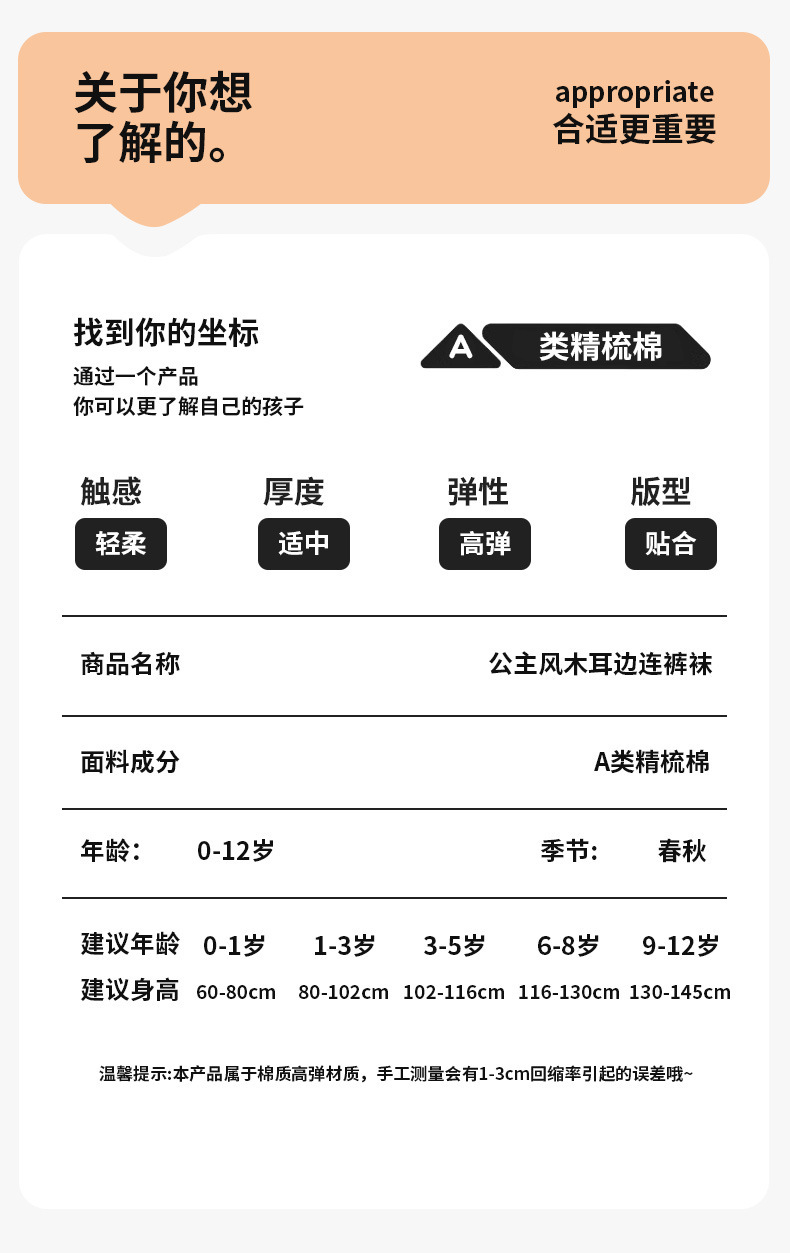 关于你想
了解的。

appropriate
合适更重要

找到你的坐标
通过一个产品
你可以更了解自己的孩子

A 类精梳棉

触感
轻柔

厚度
适中

弹性
高弹

版型
贴合

商品名称 公主风木耳边连裤袜

面料成分 A类精梳棉

年龄： 0-12岁 季节： 春秋

| 建议年龄 | 0-1岁 | 1-3岁 | 3-5岁 | 6-8岁 | 9-12岁 |
|---|---|---|---|---|---|
| 建议身高 | 60-80cm | 80-102cm | 102-116cm | 116-130cm | 130-145cm |

温馨提示:本产品属于棉质高弹材质，手工测量会有1-3cm回缩率引起的误差哦~